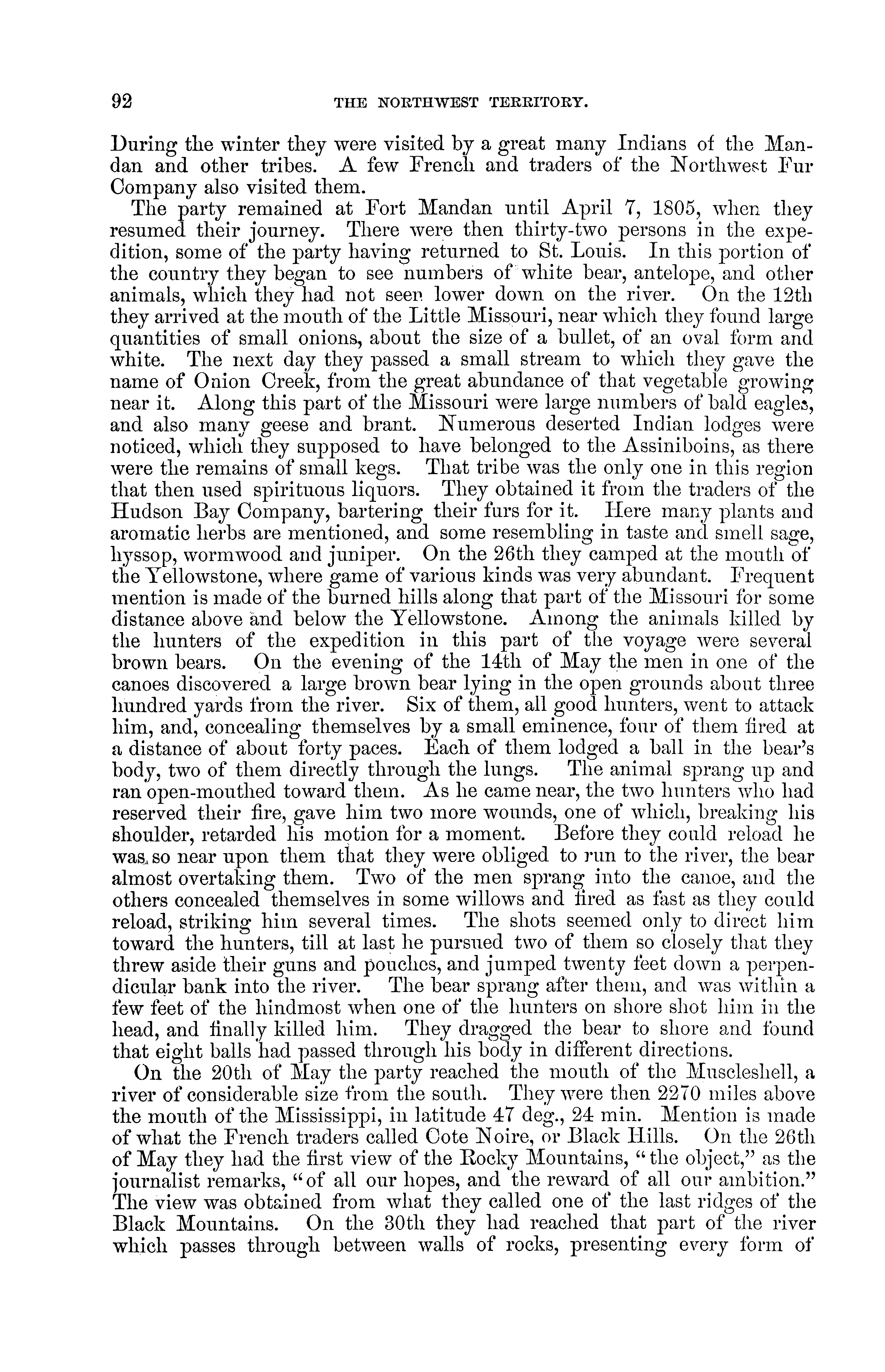 92 THE NORTHWEST TERRITORY.

During the winter they were visited by a great many Indians of the Mandan and other tribes. A few French and traders of the Northwest Fur Company also visited them.

The party remained at Fort Mandan until April 7, 1805, when they resumed their journey. There were then thirty-two persons in the expedition, some of the party having returned to St. Louis. In this portion of the country they began to see numbers of white bear, antelope, and other animals, which they had not seen lower down on the river. On the 12th they arrived at the mouth of the Little Missouri, near which they found large quantities of small onions, about the size of a bullet, of an oval form and white. The next day they passed a small stream to which they gave the name of Onion Creek, from the great abundance of that vegetable growing near it. Along this part of the Missouri were large numbers of bald eagles, and also many geese and brant. Numerous deserted Indian lodges were noticed, which they supposed to have belonged to the Assiniboins, as there were the remains of small kegs. That tribe was the only one in this region that then used spirituous liquors. They obtained it from the traders of the Hudson Bay Company, bartering their furs for it. Here many plants and aromatic herbs are mentioned, and some resembling in taste and smell sage, hyssop, wormwood and juniper. On the 26th they camped at the mouth of the Yellowstone, where game of various kinds was very abundant. Frequent mention is made of the burned hills along that part of the Missouri for some distance above and below the Yellowstone. Among the animals killed by the hunters of the expedition in this part of the voyage were several brown bears. On the evening of the 14th of May the men in one of the canoes discovered a large brown bear lying in the open grounds about three hundred yards from the river. Six of them, all good hunters, went to attack him, and, concealing themselves by a small eminence, four of them fired at a distance of about forty paces. Each of them lodged a ball in the bear's body, two of them directly through the lungs. The animal sprang up and ran open-mouthed toward them. As he came near, the two hunters who had reserved their fire, gave him two more wounds, one of which, breaking his shoulder, retarded his motion for a moment. Before they could reload he was so near upon them that they were obliged to run to the river, the bear almost overtaking them. Two of the men sprang into the canoe, and the others concealed themselves in some willows and fired as fast as they could reload, striking him several times. The shots seemed only to direct him toward the hunters, till at last he pursued two of them so closely that they threw aside their guns and pouches, and jumped twenty feet down a perpendicular bank into the river. The bear sprang after them, and was within a few feet of the hindmost when one of the hunters on shore shot him in the head, and finally killed him. They dragged the bear to shore and found that eight balls had passed through his body in different directions.

On the 20th of May the party reached the mouth of the Muscleshell, a river of considerable size from the south. They were then 2270 miles above the mouth of the Mississippi, in latitude 47 deg., 24 min. Mention is made of what the French traders called Cote Noire, or Black Hills. On the 26th of May they had the first view of the Rocky Mountains, "the object," as the journalist remarks, "of all our hopes, and the reward of all our ambition." The view was obtained from what they called one of the last ridges of the Black Mountains. On the 30th they had reached that part of the river which passes through between walls of rocks, presenting every form of